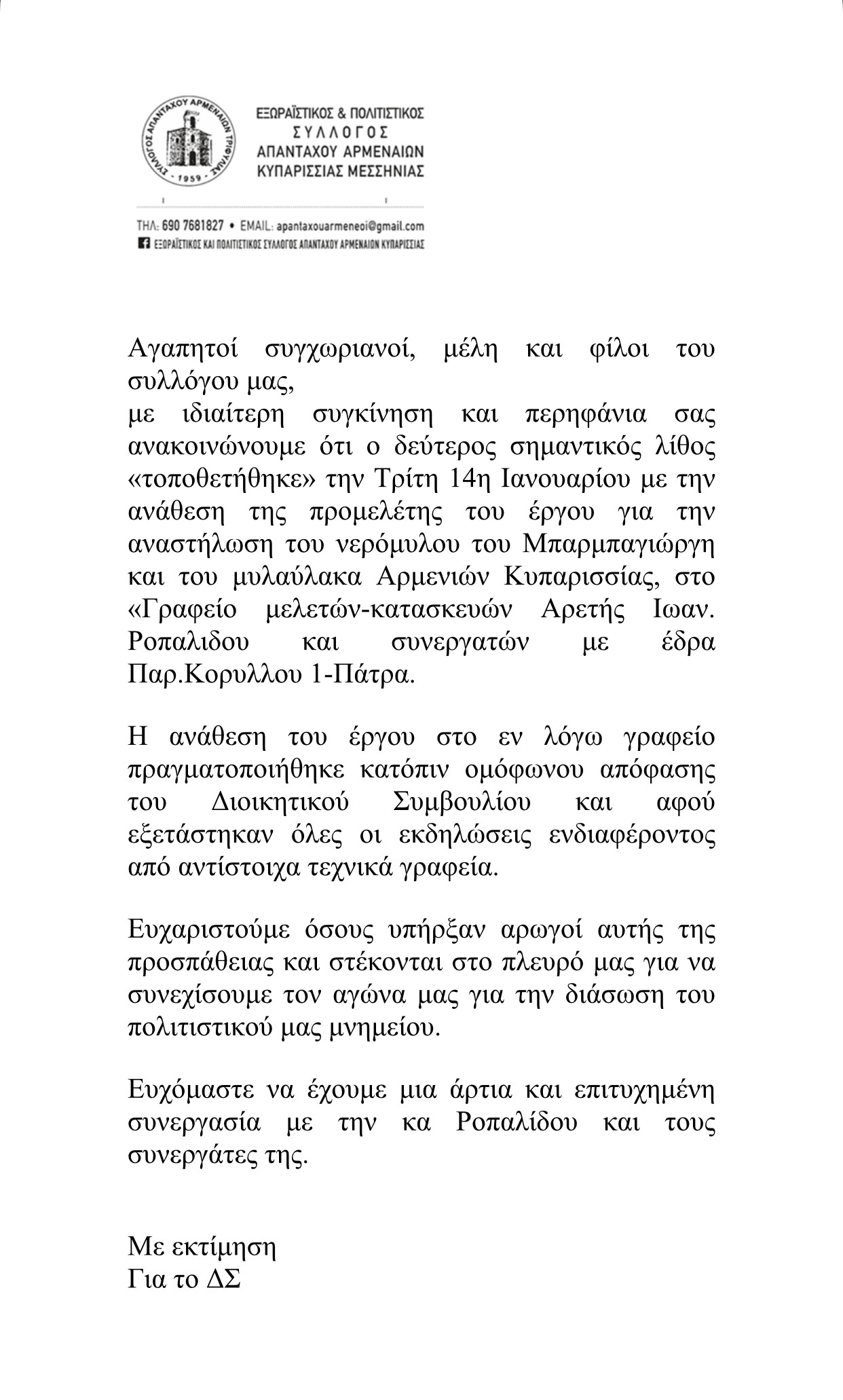 ΣΥΛΛΟΓΟΣ ΑΠΑΝΤΑΧΟΥ ΑΡΜΕΝΑΙΩΝ ΤΡΙΦΥΛΙΑΣ
1959

ΕΞΩΡΑΪΣΤΙΚΟΣ & ΠΟΛΙΤΙΣΤΙΚΟΣ
ΣΥΛΛΟΓΟΣ
ΑΠΑΝΤΑΧΟΥ ΑΡΜΕΝΑΙΩΝ
ΚΥΠΑΡΙΣΣΙΑΣ ΜΕΣΣΗΝΙΑΣ

ΤΗΛ: 690 7681827 • EMAIL: apantaxouarmeneoi@gmail.com
ΕΞΩΡΑΪΣΤΙΚΟΣ ΚΑΙ ΠΟΛΙΤΙΣΤΙΚΟΣ ΣΥΛΛΟΓΟΣ ΑΠΑΝΤΑΧΟΥ ΑΡΜΕΝΑΙΩΝ ΚΥΠΑΡΙΣΣΙΑΣ

Αγαπητοί συγχωριανοί, μέλη και φίλοι του συλλόγου μας,
με ιδιαίτερη συγκίνηση και περηφάνια σας ανακοινώνουμε ότι ο δεύτερος σημαντικός λίθος «τοποθετήθηκε» την Τρίτη 14η Ιανουαρίου με την ανάθεση της προμελέτης του έργου για την αναστήλωση του νερόμυλου του Μπαρμπαγιώργη και του μυλαύλακα Αρμενιών Κυπαρισσίας, στο «Γραφείο μελετών-κατασκευών Αρετής Ιωαν. Ροπαλιδου και συνεργατών με έδρα Παρ.Κορυλλου 1-Πάτρα.

Η ανάθεση του έργου στο εν λόγω γραφείο πραγματοποιήθηκε κατόπιν ομόφωνου απόφασης του Διοικητικού Συμβουλίου και αφού εξετάστηκαν όλες οι εκδηλώσεις ενδιαφέροντος από αντίστοιχα τεχνικά γραφεία.

Ευχαριστούμε όσους υπήρξαν αρωγοί αυτής της προσπάθειας και στέκονται στο πλευρό μας για να συνεχίσουμε τον αγώνα μας για την διάσωση του πολιτιστικού μας μνημείου.

Ευχόμαστε να έχουμε μια άρτια και επιτυχημένη συνεργασία με την κα Ροπαλίδου και τους συνεργάτες της.

Με εκτίμηση
Για το ΔΣ